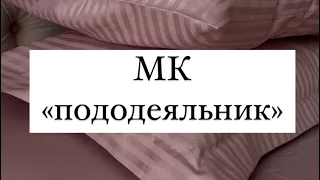 МК
«пододеяльник»